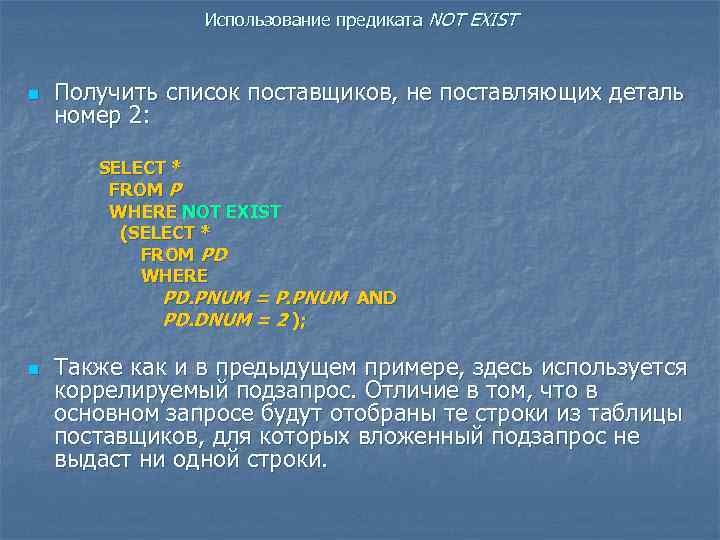 Использование предиката NOT EXIST

Получить список поставщиков, не поставляющих деталь номер 2:

SELECT *
FROM P
WHERE NOT EXIST
(SELECT *
FROM PD
WHERE
PD.PNUM = P.PNUM AND
PD.DNUM = 2 );

Также как и в предыдущем примере, здесь используется коррелируемый подзапрос. Отличие в том, что в основном запросе будут отобраны те строки из таблицы поставщиков, для которых вложенный подзапрос не выдаст ни одной строки.